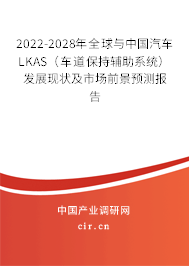 2022-2028年全球与中国汽车LKAS（车道保持辅助系统）发展现状及市场前景预测报告

中国产业调研网

cir.cn